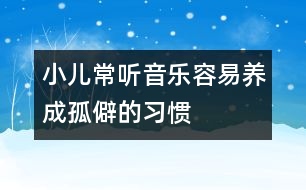 小儿常听音乐容易养成孤僻的习惯